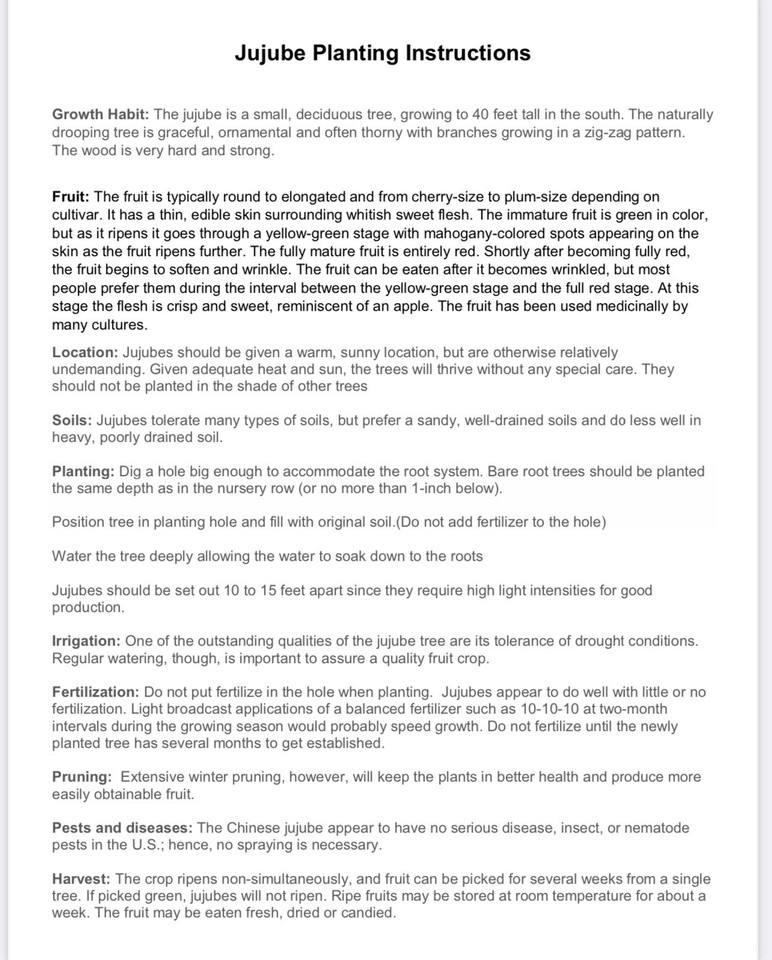 Jujube Planting Instructions

Growth Habit: The jujube is a small, deciduous tree, growing to 40 feet tall in the south. The naturally drooping tree is graceful, ornamental and often thorny with branches growing in a zig-zag pattern. The wood is very hard and strong.

Fruit: The fruit is typically round to elongated and from cherry-size to plum-size depending on cultivar. It has a thin, edible skin surrounding whitish sweet flesh. The immature fruit is green in color, but as it ripens it goes through a yellow-green stage with mahogany-colored spots appearing on the skin as the fruit ripens further. The fully mature fruit is entirely red. Shortly after becoming fully red, the fruit begins to soften and wrinkle. The fruit can be eaten after it becomes wrinkled, but most people prefer them during the interval between the yellow-green stage and the full red stage. At this stage the flesh is crisp and sweet, reminiscent of an apple. The fruit has been used medicinally by many cultures.

Location: Jujubes should be given a warm, sunny location, but are otherwise relatively undemanding. Given adequate heat and sun, the trees will thrive without any special care. They should not be planted in the shade of other trees

Soils: Jujubes tolerate many types of soils, but prefer a sandy, well-drained soils and do less well in heavy, poorly drained soil.

Planting: Dig a hole big enough to accommodate the root system. Bare root trees should be planted the same depth as in the nursery row (or no more than 1-inch below).

Position tree in planting hole and fill with original soil.(Do not add fertilizer to the hole)

Water the tree deeply allowing the water to soak down to the roots

Jujubes should be set out 10 to 15 feet apart since they require high light intensities for good production.

Irrigation: One of the outstanding qualities of the jujube tree are its tolerance of drought conditions. Regular watering, though, is important to assure a quality fruit crop.

Fertilization: Do not put fertilize in the hole when planting. Jujubes appear to do well with little or no fertilization. Light broadcast applications of a balanced fertilizer such as 10-10-10 at two-month intervals during the growing season would probably speed growth. Do not fertilize until the newly planted tree has several months to get established.

Pruning: Extensive winter pruning, however, will keep the plants in better health and produce more easily obtainable fruit.

Pests and diseases: The Chinese jujube appear to have no serious disease, insect, or nematode pests in the U.S.; hence, no spraying is necessary.

Harvest: The crop ripens non-simultaneously, and fruit can be picked for several weeks from a single tree. If picked green, jujubes will not ripen. Ripe fruits may be stored at room temperature for about a week. The fruit may be eaten fresh, dried or candied.